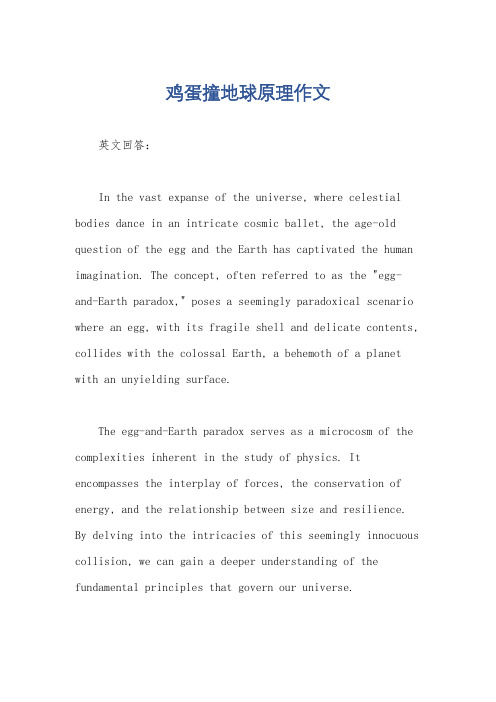 鸡蛋撞地球原理作文

英文回答：

In the vast expanse of the universe, where celestial bodies dance in an intricate cosmic ballet, the age-old question of the egg and the Earth has captivated the human imagination. The concept, often referred to as the "egg-and-Earth paradox," poses a seemingly paradoxical scenario where an egg, with its fragile shell and delicate contents, collides with the colossal Earth, a behemoth of a planet with an unyielding surface.

The egg-and-Earth paradox serves as a microcosm of the complexities inherent in the study of physics. It encompasses the interplay of forces, the conservation of energy, and the relationship between size and resilience. By delving into the intricacies of this seemingly innocuous collision, we can gain a deeper understanding of the fundamental principles that govern our universe.